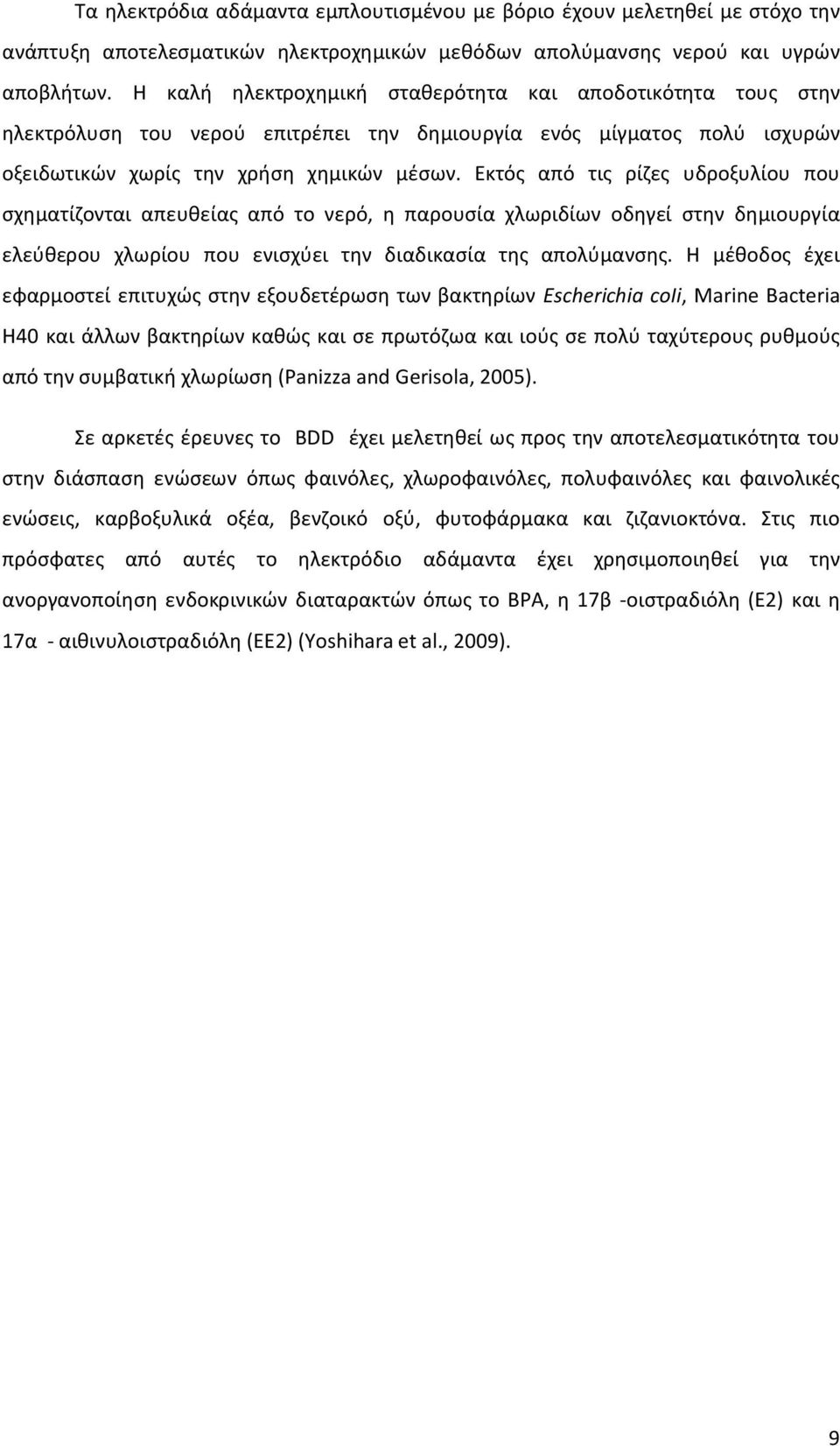 Τα ηλεκτρόδια αδάμαντα εμπλουτισμένου με βόριο έχουν μελετηθεί με στόχο την ανάπτυξη αποτελεσματικών ηλεκτροχημικών μεθόδων απολύμανσης νερού και υγρών αποβλήτων. Η καλή ηλεκτροχημική σταθερότητα και αποδοτικότητα τους στην ηλεκτρόλυση του νερού επιτρέπει την δημιουργία ενός μίγματος πολύ ισχυρών οξειδωτικών χωρίς την χρήση χημικών μέσων. Εκτός από τις ρίζες υδροξυλίου που σχηματίζονται απευθείας από το νερό, η παρουσία χλωριδίων οδηγεί στην δημιουργία ελεύθερου χλωρίου που ενισχύει την διαδικασία της απολύμανσης. Η μέθοδος έχει εφαρμοστεί επιτυχώς στην εξουδετέρωση των βακτηρίων Escherichia coli, Marine Bacteria H40 και άλλων βακτηρίων καθώς και σε πρωτόζωα και ιούς σε πολύ ταχύτερους ρυθμούς από την συμβατική χλωρίωση (Panizza and Gerisola, 2005).

Σε αρκετές έρευνες το BDD έχει μελετηθεί ως προς την αποτελεσματικότητα του στην διάσπαση ενώσεων όπως φαινόλες, χλωροφαινόλες, πολυφαινόλες και φαινολικές ενώσεις, καρβοξυλικά οξέα, βενζοικό οξύ, φυτοφάρμακα και ζιζανιοκτόνα. Στις πιο πρόσφατες από αυτές το ηλεκτρόδιο αδάμαντα έχει χρησιμοποιηθεί για την ανοργανοποίηση ενδοκρινικών διαταρακτών όπως το BPA, η 17β -οιστραδιόλη (E2) και η 17α - αιθινυλοιστραδιόλη (EE2) (Yoshihara et al., 2009).

9